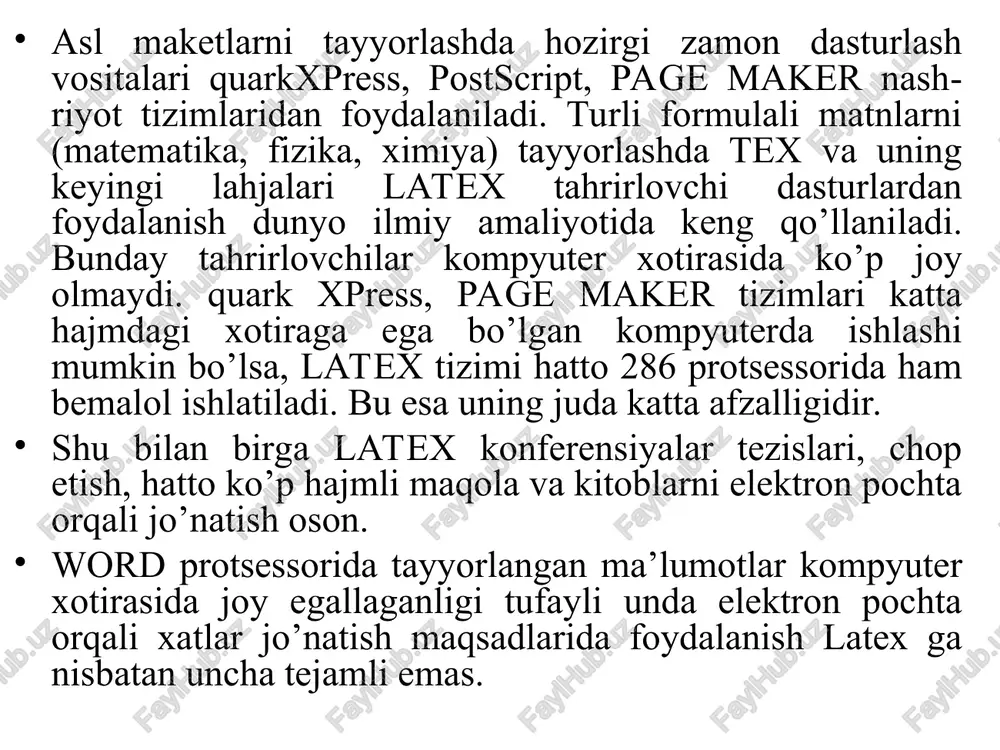 • Asl maketlarni tayyorlashda hozirgi zamon dasturlash vositalari quarkXPress, PostScript, PAGE MAKER nashriyot tizimlaridan foydalaniladi. Turli formulali matnlarni (matematika, fizika, ximiya) tayyorlashda TEX va uning keyingi lahjalari LATEX tahrirlovchi dasturlardan foydalanish dunyo ilmiy amaliyotida keng qo’llaniladi. Bunday tahrirlovchilar kompyuter xotirasida ko’p joy olmaydi. quark XPress, PAGE MAKER tizimlari katta hajmdagi xotiraga ega bo’lgan kompyuterda ishlashi mumkin bo’lsa, LATEX tizimi hatto 286 protsessorida ham bemalol ishlatiladi. Bu esa uning juda katta afzalligidir.

• Shu bilan birga LATEX konferensiyalar tezislari, chop etish, hatto ko’p hajmli maqola va kitoblarni elektron pochta orqali jo’natish oson.

• WORD protsessorida tayyorlangan ma’lumotlar kompyuter xotirasida joy egallaganligi tufayli unda elektron pochta orqali xatlar jo’natish maqsadlarida foydalanish Latex ga nisbatan uncha tejamli emas.

FaylHub.uz